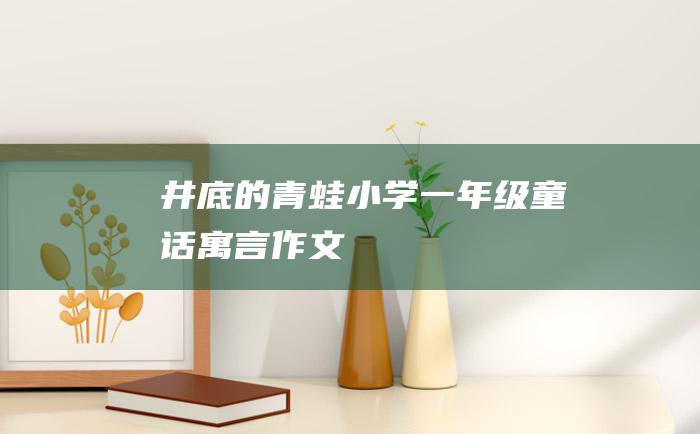 井底的青蛙小学一年级童话寓言作文